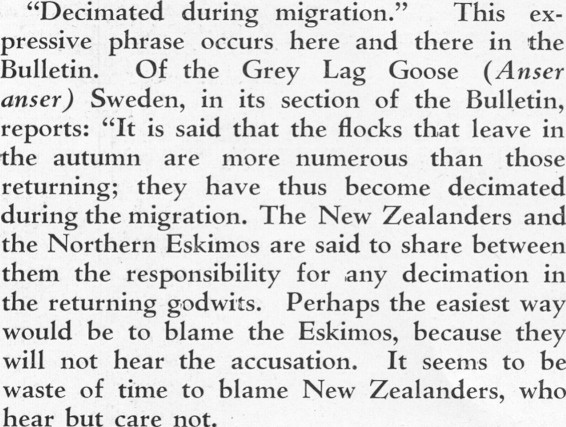 "Decimated during migration." This expressive phrase occurs here and there in the Bulletin. Of the Grey Lag Goose (Anser anser) Sweden, in its section of the Bulletin, reports: "It is said that the flocks that leave in the autumn are more numerous than those returning; they have thus become decimated during the migration. The New Zealanders and the Northern Eskimos are said to share between them the responsibility for any decimation in the returning godwits. Perhaps the easiest way would be to blame the Eskimos, because they will not hear the accusation. It seems to be waste of time to blame New Zealanders, who hear but care not.